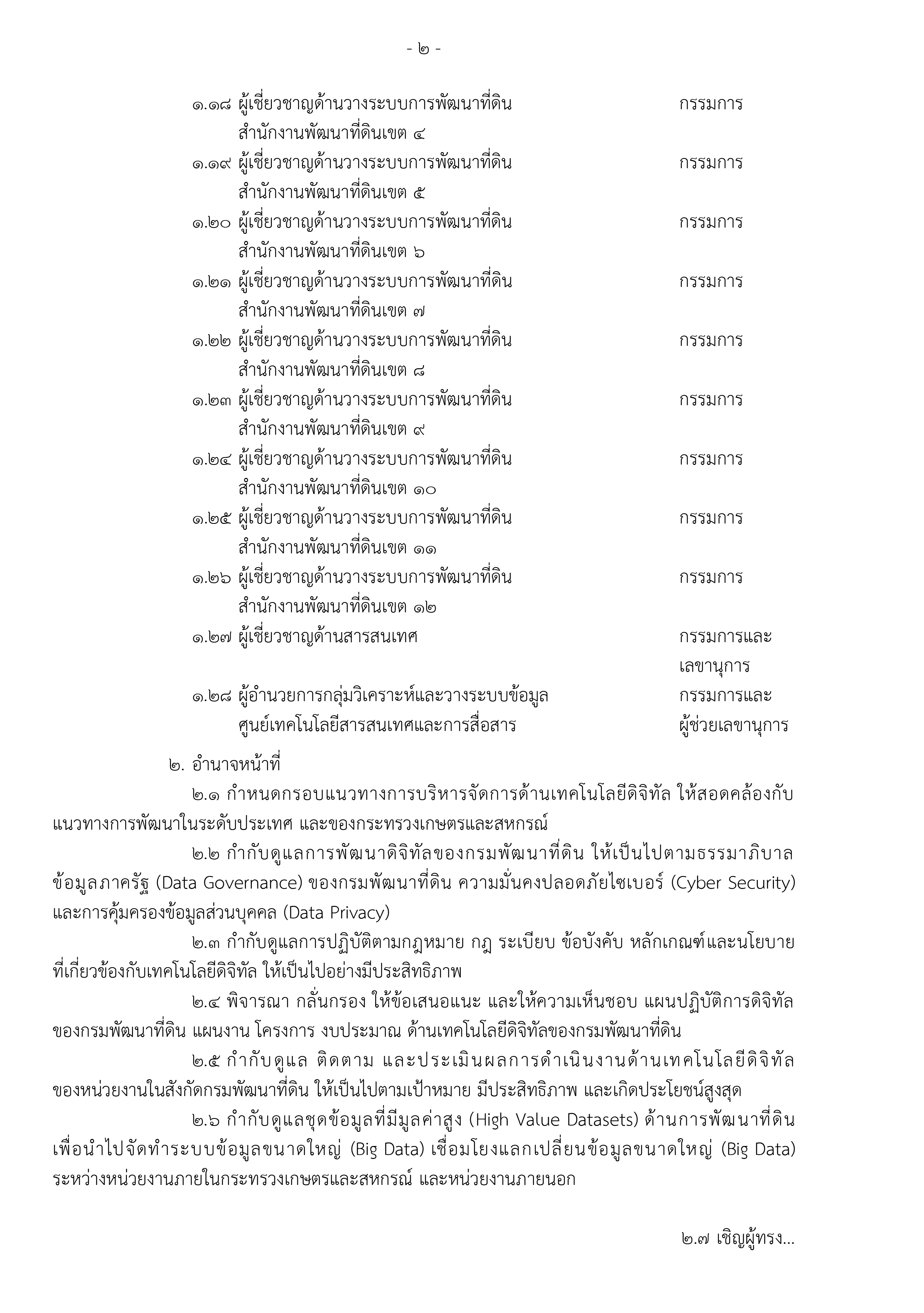 - ๒ -

๑.๑๘ ผู้เชี่ยวชาญด้านวางระบบการพัฒนาที่ดิน สำนักงานพัฒนาที่ดินเขต ๔ กรรมการ

๑.๑๙ ผู้เชี่ยวชาญด้านวางระบบการพัฒนาที่ดิน สำนักงานพัฒนาที่ดินเขต ๕ กรรมการ

๑.๒๐ ผู้เชี่ยวชาญด้านวางระบบการพัฒนาที่ดิน สำนักงานพัฒนาที่ดินเขต ๖ กรรมการ

๑.๒๑ ผู้เชี่ยวชาญด้านวางระบบการพัฒนาที่ดิน สำนักงานพัฒนาที่ดินเขต ๗ กรรมการ

๑.๒๒ ผู้เชี่ยวชาญด้านวางระบบการพัฒนาที่ดิน สำนักงานพัฒนาที่ดินเขต ๘ กรรมการ

๑.๒๓ ผู้เชี่ยวชาญด้านวางระบบการพัฒนาที่ดิน สำนักงานพัฒนาที่ดินเขต ๙ กรรมการ

๑.๒๔ ผู้เชี่ยวชาญด้านวางระบบการพัฒนาที่ดิน สำนักงานพัฒนาที่ดินเขต ๑๐ กรรมการ

๑.๒๕ ผู้เชี่ยวชาญด้านวางระบบการพัฒนาที่ดิน สำนักงานพัฒนาที่ดินเขต ๑๑ กรรมการ

๑.๒๖ ผู้เชี่ยวชาญด้านวางระบบการพัฒนาที่ดิน สำนักงานพัฒนาที่ดินเขต ๑๒ กรรมการ

๑.๒๗ ผู้เชี่ยวชาญด้านสารสนเทศ กรรมการและเลขานุการ

๑.๒๘ ผู้อำนวยการกลุ่มวิเคราะห์และวางระบบข้อมูล ศูนย์เทคโนโลยีสารสนเทศและการสื่อสาร กรรมการและผู้ช่วยเลขานุการ

๒. อำนาจหน้าที่

๒.๑ กำหนดกรอบแนวทางการบริหารจัดการด้านเทคโนโลยีดิจิทัล ให้สอดคล้องกับแนวทางการพัฒนาในระดับประเทศ และของกระทรวงเกษตรและสหกรณ์

๒.๒ กำกับดูแลการพัฒนาดิจิทัลของกรมพัฒนาที่ดิน ให้เป็นไปตามธรรมาภิบาลข้อมูลภาครัฐ (Data Governance) ของกรมพัฒนาที่ดิน ความมั่นคงปลอดภัยไซเบอร์ (Cyber Security) และการคุ้มครองข้อมูลส่วนบุคคล (Data Privacy)

๒.๓ กำกับดูแลการปฏิบัติตามกฎหมาย กฎ ระเบียบ ข้อบังคับ หลักเกณฑ์และนโยบายที่เกี่ยวข้องกับเทคโนโลยีดิจิทัล ให้เป็นไปอย่างมีประสิทธิภาพ

๒.๔ พิจารณา กลั่นกรอง ให้ข้อเสนอแนะ และให้ความเห็นชอบ แผนปฏิบัติการดิจิทัลของกรมพัฒนาที่ดิน แผนงาน โครงการ งบประมาณ ด้านเทคโนโลยีดิจิทัลของกรมพัฒนาที่ดิน

๒.๕ กำกับดูแล ติดตาม และประเมินผลการดำเนินงานด้านเทคโนโลยีดิจิทัลของหน่วยงานในสังกัดกรมพัฒนาที่ดิน ให้เป็นไปตามเป้าหมาย มีประสิทธิภาพ และเกิดประโยชน์สูงสุด

๒.๖ กำกับดูแลชุดข้อมูลที่มีมูลค่าสูง (High Value Datasets) ด้านการพัฒนาที่ดิน เพื่อนำไปจัดทำระบบข้อมูลขนาดใหญ่ (Big Data) เชื่อมโยงแลกเปลี่ยนข้อมูลขนาดใหญ่ (Big Data) ระหว่างหน่วยงานภายในกระทรวงเกษตรและสหกรณ์ และหน่วยงานภายนอก

๒.๗ เชิญผู้ทรง...